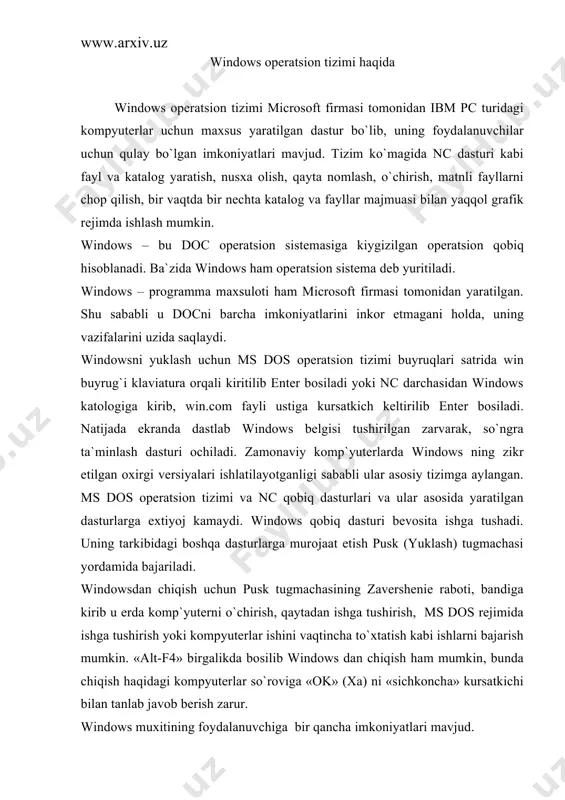 www.arxiv.uz

Windows operatsion tizimi haqida

Windows operatsion tizimi Microsoft firmasi tomonidan IBM PC turidagi kompyuterlar uchun maxsus yaratilgan dastur bo`lib, uning foydalanuvchilar uchun qulay bo`lgan imkoniyatlari mavjud. Tizim ko`magida NC dasturi kabi fayl va katalog yaratish, nusxa olish, qayta nomlash, o`chirish, matnli fayllarni chop qilish, bir vaqtda bir nechta katalog va fayllar majmuasi bilan yaqqol grafik rejimda ishlash mumkin.

Windows – bu DOC operatsion sistemasiga kiygizilgan operatsion qobiq hisoblanadi. Ba`zida Windows ham operatsion sistema deb yuritiladi.

Windows – programma maxsuloti ham Microsoft firmasi tomonidan yaratilgan. Shu sababli u DOCni barcha imkoniyatlarini inkor etmagani holda, uning vazifalarini uzida saqlaydi.

Windowsni yuklash uchun MS DOS operatsion tizimi buyruqlari satrida win buyrug`i klaviatura orqali kiritilib Enter bosiladi yoki NC darchasidan Windows katologiga kirib, win.com fayli ustiga kursatkich keltirilib Enter bosiladi. Natijada ekranda dastlab Windows belgisi tushirilgan zarvarak, so`ngra ta`minlash dasturi ochiladi. Zamonaviy komp`yuterlarda Windows ning zikr etilgan oxirgi versiyalari ishlatilayotganligi sababli ular asosiy tizimga aylangan. MS DOS operatsion tizimi va NC qobiq dasturlari va ular asosida yaratilgan dasturlarga extiyoj kamaydi. Windows qobiq dasturi bevosita ishga tushadi. Uning tarkibidagi boshqa dasturlarga murojaat etish Pusk (Yuklash) tugmachasi yordamida bajariladi.

Windowsdan chiqish uchun Pusk tugmachasining Zavershenie raboti, bandiga kirib u erda komp`yuterni o`chirish, qaytadan ishga tushirish, MS DOS rejimida ishga tushirish yoki kompyuterlar ishini vaqtincha to`xtatish kabi ishlarni bajarish mumkin. «Alt-F4» birgalikda bosilib Windows dan chiqish ham mumkin, bunda chiqish haqidagi kompyuterlar so`roviga «OK» (Xa) ni «sichkoncha» kursatkichi bilan tanlab javob berish zarur.

Windows muxitining foydalanuvchiga bir qancha imkoniyatlari mavjud.